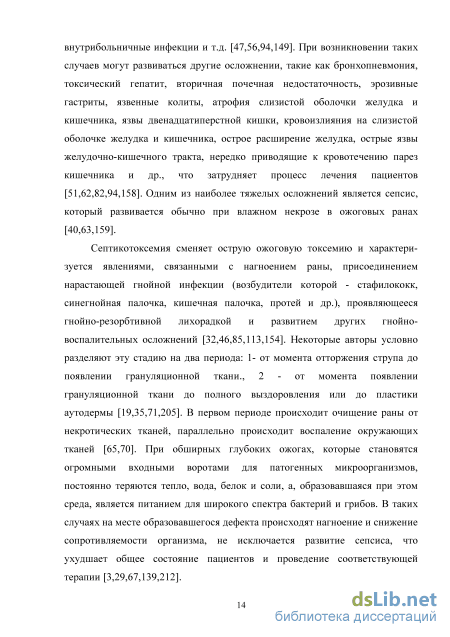 внутрибольничные инфекции и т.д. [47,56,94,149]. При возникновении таких случаев могут развиваться другие осложнении, такие как бронхопневмония, токсический гепатит, вторичная почечная недостаточность, эрозивные гастриты, язвенные колиты, атрофия слизистой оболочки желудка и кишечника, язвы двенадцатиперстной кишки, кровоизлияния на слизистой оболочке желудка и кишечника, острое расширение желудка, острые язвы желудочно-кишечного тракта, нередко приводящие к кровотечению парез кишечника и др., что затрудняет процесс лечения пациентов [51,62,82,94,158]. Одним из наиболее тяжелых осложнений является сепсис, который развивается обычно при влажном некрозе в ожоговых ранах [40,63,159].

Септикотоксемия сменяет острую ожоговую токсемию и характеризуется явлениями, связанными с нагноением раны, присоединением нарастающей гнойной инфекции (возбудители которой - стафилококк, синегнойная палочка, кишечная палочка, протей и др.), проявляющееся гнойно-резорбтивной лихорадкой и развитием других гнойно-воспалительных осложнений [32,46,85,113,154]. Некоторые авторы условно разделяют эту стадию на два периода: 1- от момента отторжения струпа до появлении грануляционной ткани., 2 - от момента появлении грануляционной ткани до полного выздоровления или до пластики аутодермы [19,35,71,205]. В первом периоде происходит очищение раны от некротических тканей, параллельно происходит воспаление окружающих тканей [65,70]. При обширных глубоких ожогах, которые становятся огромными входными воротами для патогенных микроорганизмов, постоянно теряются тепло, вода, белок и соли, а, образовавшаяся при этом среда, является питанием для широкого спектра бактерий и грибов. В таких случаях на месте образовавшегося дефекта происходят нагноение и снижение сопротивляемости организма, не исключается развитие сепсиса, что ухудшает общее состояние пациентов и проведение соответствующей терапии [3,29,67,139,212].

14

dsLib.net
библиотека диссертаций